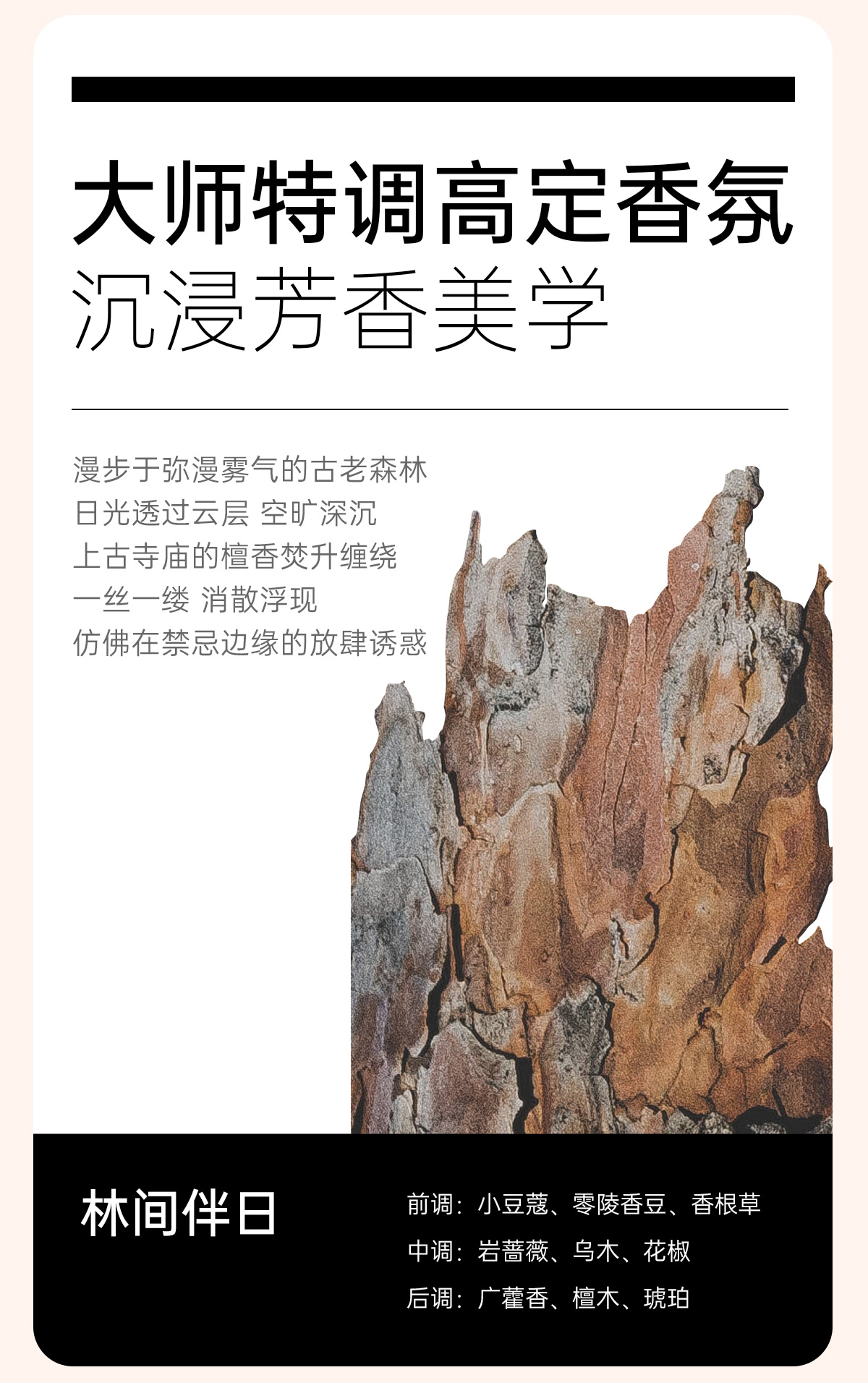 大师特调高定香氛
沉浸芳香美学

漫步于弥漫雾气的古老森林
日光透过云层 空旷深沉
上古寺庙的檀香焚升缠绕
一丝一缕 消散浮现
仿佛在禁忌边缘的放肆诱惑

林间伴日

前调：小豆蔻、零陵香豆、香根草
中调：岩蔷薇、乌木、花椒
后调：广藿香、檀木、琥珀